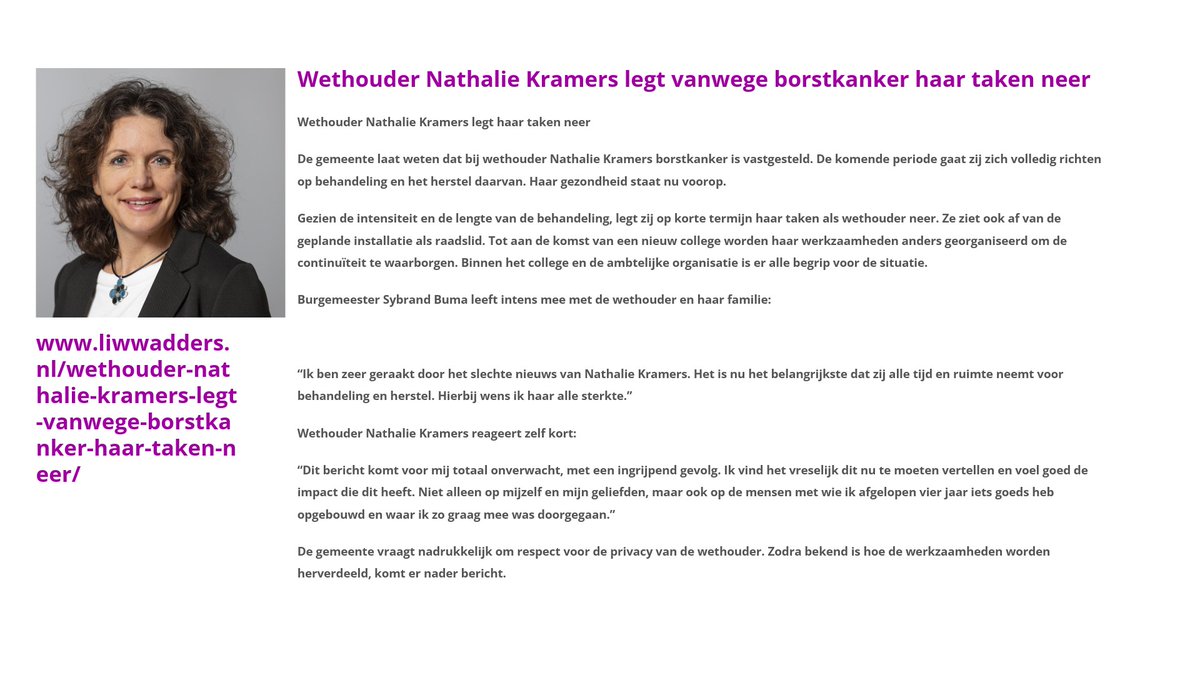 www.liwwadders.nl/wethouder-nathalie-kramers-legt-vanwege-borstkanker-haar-taken-neer/

Wethouder Nathalie Kramers legt vanwege borstkanker haar taken neer

Wethouder Nathalie Kramers legt haar taken neer

De gemeente laat weten dat bij wethouder Nathalie Kramers borstkanker is vastgesteld. De komende periode gaat zij zich volledig richten op behandeling en het herstel daarvan. Haar gezondheid staat nu voorop.

Gezien de intensiteit en de lengte van de behandeling, legt zij op korte termijn haar taken als wethouder neer. Ze ziet ook af van de geplande installatie als raadslid. Tot aan de komst van een nieuw college worden haar werkzaamheden anders georganiseerd om de continuïteit te waarborgen. Binnen het college en de ambtelijke organisatie is er alle begrip voor de situatie.

Burgemeester Sybrand Buma leeft intens mee met de wethouder en haar familie:

“Ik ben zeer geraakt door het slechte nieuws van Nathalie Kramers. Het is nu het belangrijkste dat zij alle tijd en ruimte neemt voor behandeling en herstel. Hierbij wens ik haar alle sterkte.”

Wethouder Nathalie Kramers reageert zelf kort:

“Dit bericht komt voor mij totaal onverwacht, met een ingrijpend gevolg. Ik vind het vreselijk dit nu te moeten vertellen en voel goed de impact die dit heeft. Niet alleen op mijzelf en mijn geliefden, maar ook op de mensen met wie ik afgelopen vier jaar iets goeds heb opgebouwd en waar ik zo graag mee was doorgegaan.”

De gemeente vraagt nadrukkelijk om respect voor de privacy van de wethouder. Zodra bekend is hoe de werkzaamheden worden herverdeeld, komt er nader bericht.